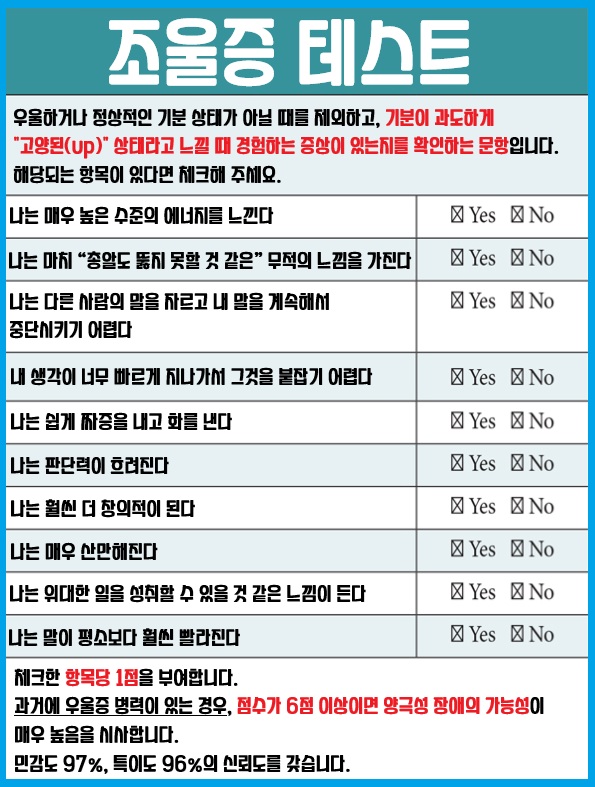 조울증 테스트

우울하거나 정상적인 기분 상태가 아닐 때를 제외하고, 기분이 과도하게 "고양된(up)" 상태라고 느낄 때 경험하는 증상이 있는지를 확인하는 문항입니다. 해당되는 항목이 있다면 체크해 주세요.

| 나는 매우 높은 수준의 에너지를 느낀다 | ☐ Yes ☐ No |
|---|---|
| 나는 마치 "총알도 뚫지 못할 것 같은" 무적의 느낌을 가진다 | ☐ Yes ☐ No |
| 나는 다른 사람의 말을 자르고 내 말을 계속해서 중단시키기 어렵다 | ☐ Yes ☐ No |
| 내 생각이 너무 빠르게 지나가서 그것을 붙잡기 어렵다 | ☐ Yes ☐ No |
| 나는 쉽게 짜증을 내고 화를 낸다 | ☐ Yes ☐ No |
| 나는 판단력이 흐려진다 | ☐ Yes ☐ No |
| 나는 훨씬 더 창의적이 된다 | ☐ Yes ☐ No |
| 나는 매우 산만해진다 | ☐ Yes ☐ No |
| 나는 위대한 일을 성취할 수 있을 것 같은 느낌이 든다 | ☐ Yes ☐ No |
| 나는 말이 평소보다 훨씬 빨라진다 | ☐ Yes ☐ No |

체크한 항목당 1점을 부여합니다.
과거에 우울증 병력이 있는 경우, 점수가 6점 이상이면 양극성 장애의 가능성이 매우 높음을 시사합니다.
민감도 97%, 특이도 96%의 신뢰도를 갖습니다.